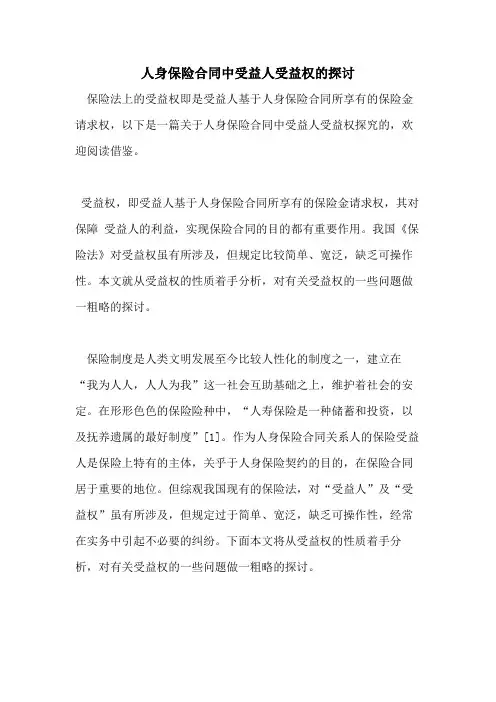 人身保险合同中受益人受益权的探讨

保险法上的受益权即是受益人基于人身保险合同所享有的保险金请求权，以下是一篇关于人身保险合同中受益人受益权探究的，欢迎阅读借鉴。

受益权，即受益人基于人身保险合同所享有的保险金请求权，其对保障 受益人的利益，实现保险合同的目的都有重要作用。我国《保险法》对受益权虽有所涉及，但规定比较简单、宽泛，缺乏可操作性。本文就从受益权的性质着手分析，对有关受益权的一些问题做一粗略的探讨。

保险制度是人类文明发展至今比较人性化的制度之一，建立在“我为人人，人人为我”这一社会互助基础之上，维护着社会的安定。在形形色色的保险险种中，“人寿保险是一种储蓄和投资，以及抚养遗属的最好制度”[1]。作为人身保险合同关系人的保险受益人是保险上特有的主体，关乎于人身保险契约的目的，在保险合同居于重要的地位。但综观我国现有的保险法，对“受益人”及“受益权”虽有所涉及，但规定过于简单、宽泛，缺乏可操作性，经常在实务中引起不必要的纠纷。下面本文将从受益权的性质着手分析，对有关受益权的一些问题做一粗略的探讨。